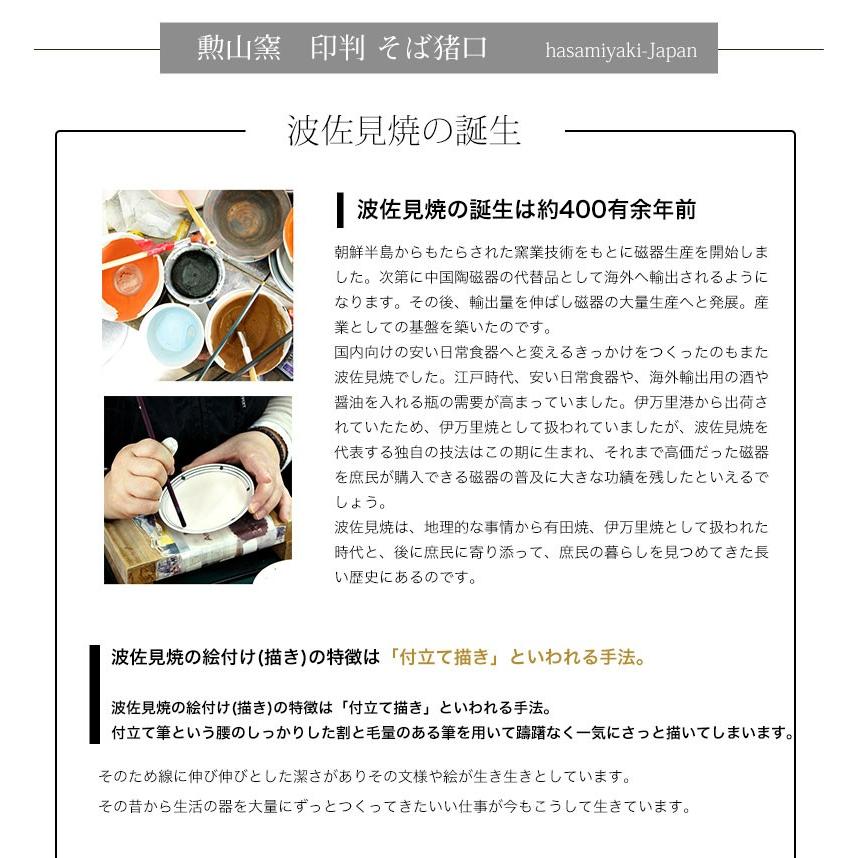 勲山窯　印判 そば猪口　hasamiyaki-Japan

波佐見焼の誕生

波佐見焼の誕生は約400有余年前

朝鮮半島からもたらされた窯業技術をもとに磁器生産を開始しました。次第に中国陶磁器の代替品として海外へ輸出されるようになります。その後、輸出量を伸ばし磁器の大量生産へと発展。産業としての基盤を築いたのです。
国内向けの安い日常食器へと変えるきっかけをつくったのもまた波佐見焼でした。江戸時代、安い日常食器や、海外輸出用の酒や醤油を入れる瓶の需要が高まっていました。伊万里港から出荷されていたため、伊万里焼として扱われていましたが、波佐見焼を代表する独自の技法はこの期に生まれ、それまで高価だった磁器を庶民が購入できる磁器の普及に大きな功績を残したといえるでしょう。
波佐見焼は、地理的な事情から有田焼、伊万里焼として扱われた時代と、後に庶民に寄り添って、庶民の暮らしを見つめてきた長い歴史にあるのです。

波佐見焼の絵付け(描き)の特徴は「付立て描き」といわれる手法。

波佐見焼の絵付け(描き)の特徴は「付立て描き」といわれる手法。
付立て筆という腰のしっかりした割と毛量のある筆を用いて躊躇なく一気にさっと描いてしまいます。

そのため線に伸び伸びとした潔さがありその文様や絵が生き生きとしています。
その昔から生活の器を大量にずっとつくってきたいい仕事が今もこうして生きています。